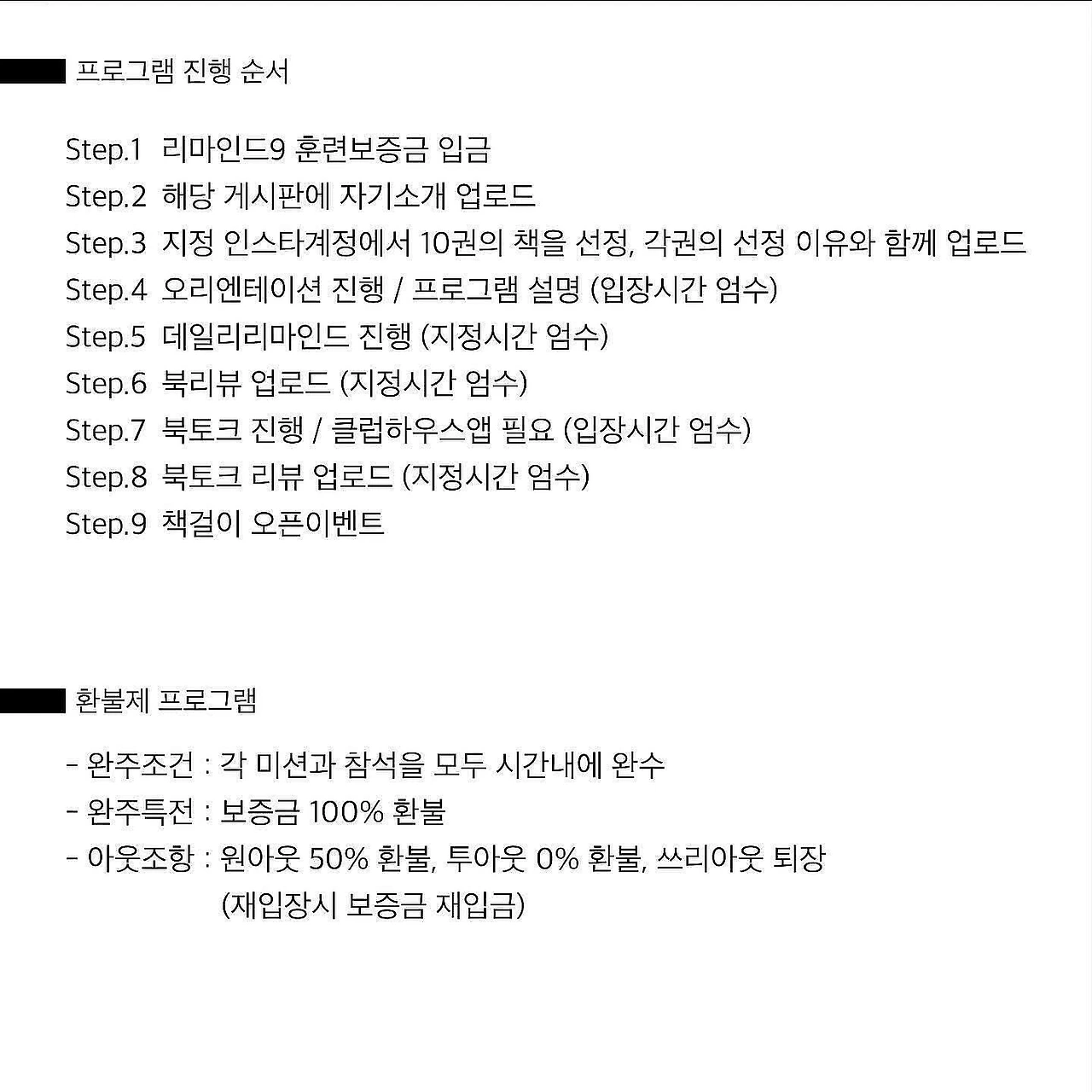 프로그램 진행 순서

Step.1 리마인드9 훈련보증금 입금
Step.2 해당 게시판에 자기소개 업로드
Step.3 지정 인스타계정에서 10권의 책을 선정, 각권의 선정 이유와 함께 업로드
Step.4 오리엔테이션 진행 / 프로그램 설명 (입장시간 엄수)
Step.5 데일리리마인드 진행 (지정시간 엄수)
Step.6 북리뷰 업로드 (지정시간 엄수)
Step.7 북토크 진행 / 클럽하우스앱 필요 (입장시간 엄수)
Step.8 북토크 리뷰 업로드 (지정시간 엄수)
Step.9 책걸이 오픈이벤트

환불제 프로그램

- 완주조건 : 각 미션과 참석을 모두 시간내에 완수
- 완주특전 : 보증금 100% 환불
- 아웃조항 : 원아웃 50% 환불, 투아웃 0% 환불, 쓰리아웃 퇴장
(재입장시 보증금 재입금)